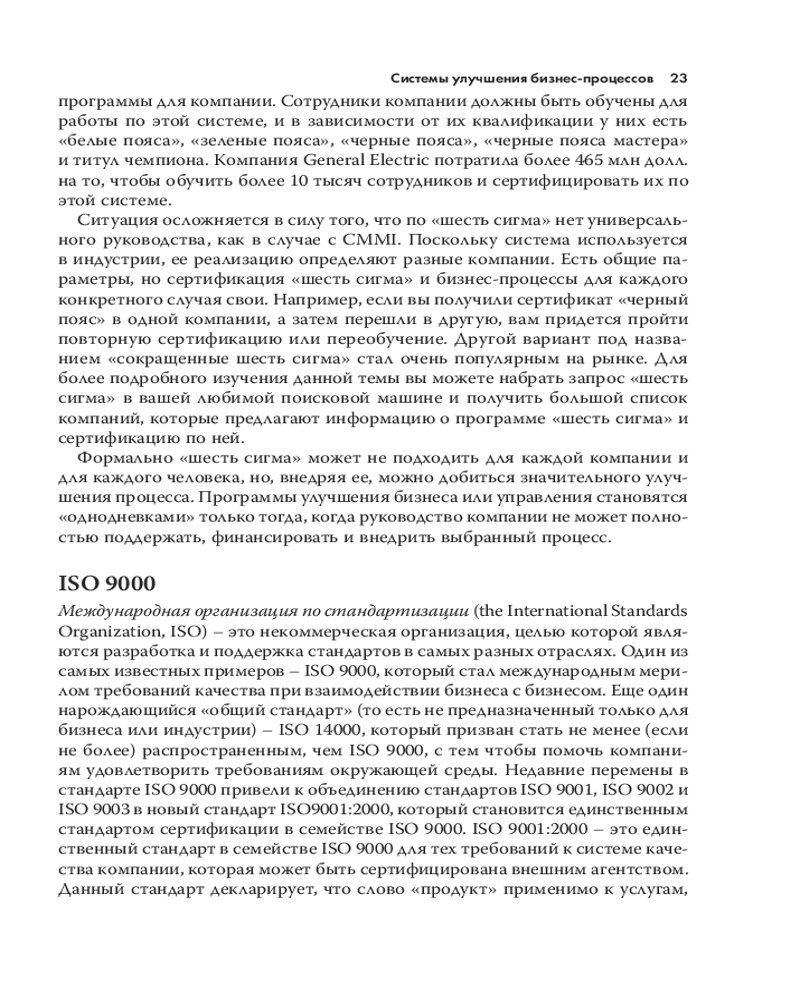 Системы улучшения бизнес-процессов 23

программы для компании. Сотрудники компании должны быть обучены для работы по этой системе, и в зависимости от их квалификации у них есть «белые пояса», «зеленые пояса», «черные пояса», «черные пояса мастера» и титул чемпиона. Компания General Electric потратила более 465 млн долл. на то, чтобы обучить более 10 тысяч сотрудников и сертифицировать их по этой системе.

Ситуация осложняется в силу того, что по «шесть сигма» нет универсального руководства, как в случае с CMMI. Поскольку система используется в индустрии, ее реализацию определяют разные компании. Есть общие параметры, но сертификация «шесть сигма» и бизнес-процессы для каждого конкретного случая свои. Например, если вы получили сертификат «черный пояс» в одной компании, а затем перешли в другую, вам придется пройти повторную сертификацию или переобучение. Другой вариант под названием «сокращенные шесть сигма» стал очень популярным на рынке. Для более подробного изучения данной темы вы можете набрать запрос «шесть сигма» в вашей любимой поисковой машине и получить большой список компаний, которые предлагают информацию о программе «шесть сигма» и сертификацию по ней.

Формально «шесть сигма» может не подходить для каждой компании и для каждого человека, но, внедряя ее, можно добиться значительного улучшения процесса. Программы улучшения бизнеса или управления становятся «однодневками» только тогда, когда руководство компании не может полностью поддержать, финансировать и внедрить выбранный процесс.

ISO 9000

Международная организация по стандартизации (the International Standards Organization, ISO) – это некоммерческая организация, целью которой являются разработка и поддержка стандартов в самых разных отраслях. Один из самых известных примеров – ISO 9000, который стал международным мерилом требований качества при взаимодействии бизнеса с бизнесом. Еще один нарождающийся «общий стандарт» (то есть не предназначенный только для бизнеса или индустрии) – ISO 14000, который призван стать не менее (если не более) распространенным, чем ISO 9000, с тем чтобы помочь компаниям удовлетворить требованиям окружающей среды. Недавние перемены в стандарте ISO 9000 привели к объединению стандартов ISO 9001, ISO 9002 и ISO 9003 в новый стандарт ISO9001:2000, который становится единственным стандартом сертификации в семействе ISO 9000. ISO 9001:2000 – это единственный стандарт в семействе ISO 9000 для тех требований к системе качества компании, которая может быть сертифицирована внешним агентством. Данный стандарт декларирует, что слово «продукт» применимо к услугам,